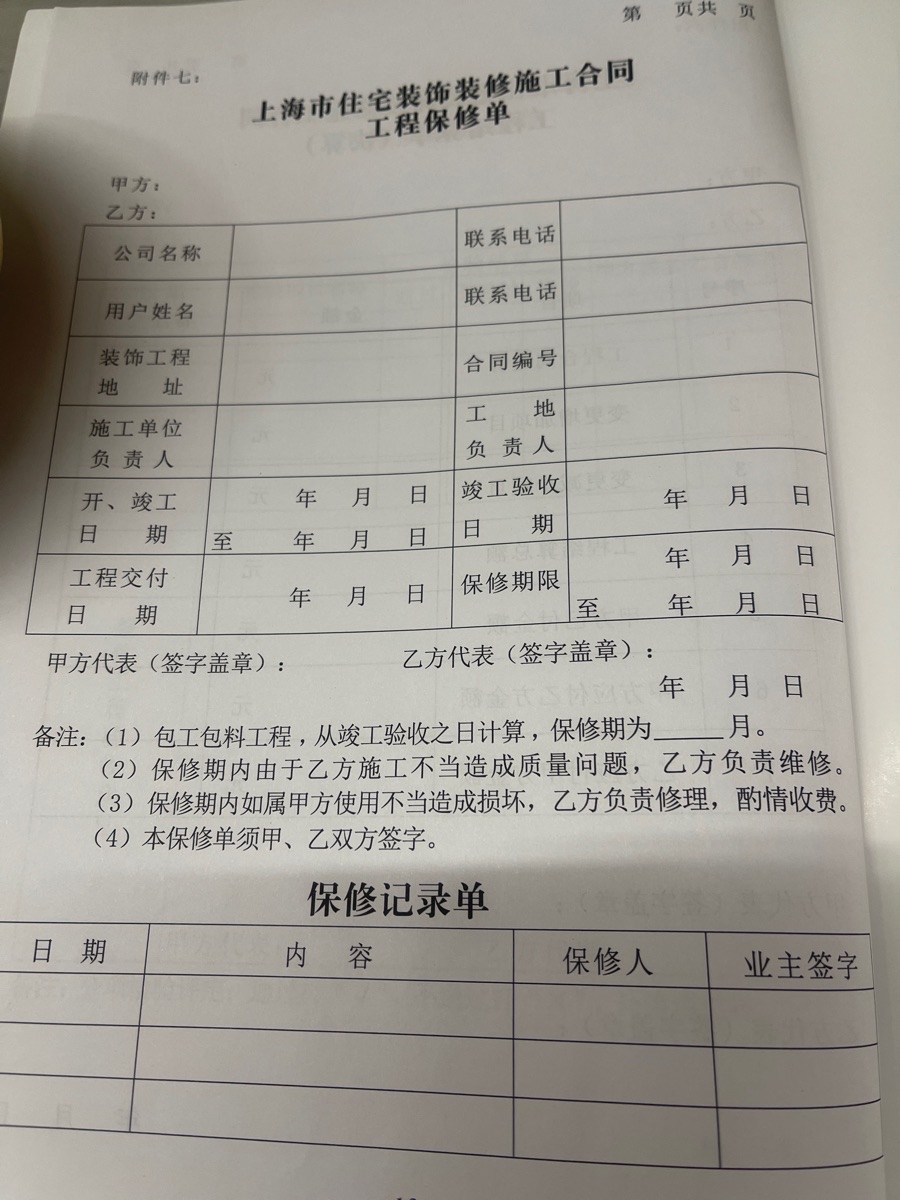 第 页共 页

附件七：

上海市住宅装饰装修施工合同
工程保修单

甲方：
乙方：

| 公司名称 | | 联系电话 | |
|---|---|---|---|
| 用户姓名 | | 联系电话 | |
| 装饰工程地址 | | 合同编号 | |
| 施工单位负责人 | | 工地负责人 | |
| 开、竣工日期 | 年 月 日 至 年 月 日 | 竣工验收日期 | 年 月 日 |
| 工程交付日期 | 年 月 日 | 保修期限 | 年 月 日 至 年 月 日 |

甲方代表（签字盖章）： 乙方代表（签字盖章）：
年 月 日

备注：（1）包工包料工程，从竣工验收之日计算，保修期为____月。
（2）保修期内由于乙方施工不当造成质量问题，乙方负责维修。
（3）保修期内如属甲方使用不当造成损坏，乙方负责修理，酌情收费。
（4）本保修单须甲、乙双方签字。

保修记录单

| 日期 | 内容 | 保修人 | 业主签字 |
|---|---|---|---|
| | | | |
| | | | |
| | | | |